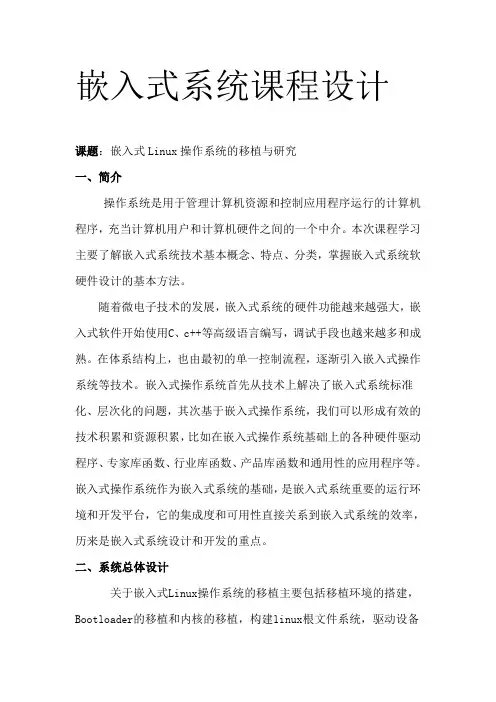 嵌入式系统课程设计

课题：嵌入式 Linux 操作系统的移植与研究

一、简介

操作系统是用于管理计算机资源和控制应用程序运行的计算机程序，充当计算机用户和计算机硬件之间的一个中介。本次课程学习主要了解嵌入式系统技术基本概念、特点、分类，掌握嵌入式系统软硬件设计的基本方法。

随着微电子技术的发展，嵌入式系统的硬件功能越来越强大，嵌入式软件开始使用C、c++等高级语言编写，调试手段也越来越多和成熟。在体系结构上，也由最初的单一控制流程，逐渐引入嵌入式操作系统等技术。嵌入式操作系统首先从技术上解决了嵌入式系统标准化、层次化的问题，其次基于嵌入式操作系统，我们可以形成有效的技术积累和资源积累，比如在嵌入式操作系统基础上的各种硬件驱动程序、专家库函数、行业库函数、产品库函数和通用性的应用程序等。嵌入式操作系统作为嵌入式系统的基础，是嵌入式系统重要的运行环境和开发平台，它的集成度和可用性直接关系到嵌入式系统的效率，历来是嵌入式系统设计和开发的重点。

二、系统总体设计

关于嵌入式Linux操作系统的移植主要包括移植环境的搭建，Bootloader的移植和内核的移植，构建linux根文件系统，驱动设备